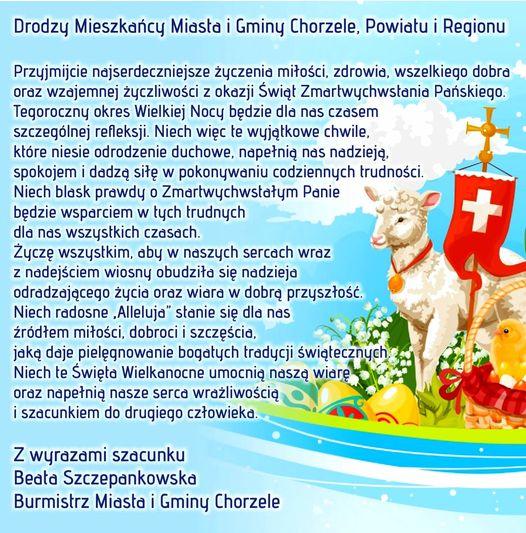 Drodzy Mieszkańcy Miasta i Gminy Chorzele, Powiatu i Regionu

Przyjmijcie najserdeczniejsze życzenia miłości, zdrowia, wszelkiego dobra oraz wzajemnej życzliwości z okazji Świąt Zmartwychwstania Pańskiego. Tegoroczny okres Wielkiej Nocy będzie dla nas czasem szczególnej refleksji. Niech więc te wyjątkowe chwile, które niesie odrodzenie duchowe, napełnią nas nadzieją, spokojem i dadzą siłę w pokonywaniu codziennych trudności. Niech blask prawdy o Zmartwychwstałym Panie będzie wsparciem w tych trudnych dla nas wszystkich czasach. Życzę wszystkim, aby w naszych sercach wraz z nadejściem wiosny obudziła się nadzieja odradzającego życia oraz wiara w dobrą przyszłość. Niech radosne „Alleluja" stanie się dla nas źródłem miłości, dobroci i szczęścia, jaką daje pielęgnowanie bogatych tradycji świątecznych. Niech te Święta Wielkanocne umocnią naszą wiarę oraz napełnią nasze serca wrażliwością i szacunkiem do drugiego człowieka.

Z wyrazami szacunku
Beata Szczepankowska
Burmistrz Miasta i Gminy Chorzele